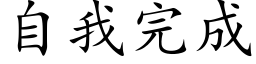 自我完成